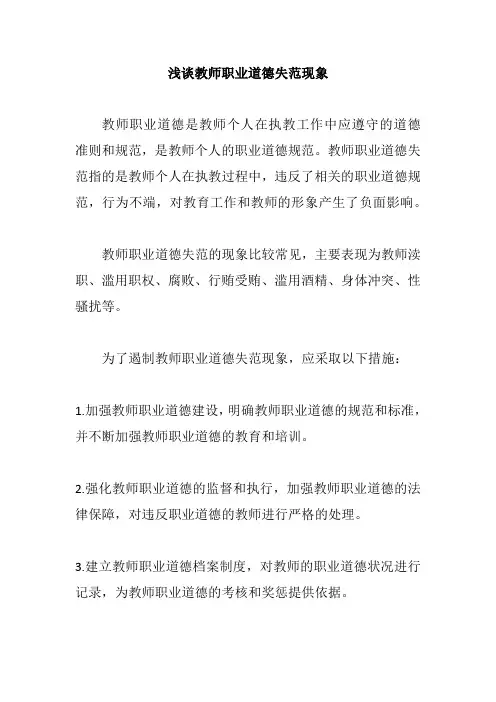 浅谈教师职业道德失范现象

教师职业道德是教师个人在执教工作中应遵守的道德准则和规范，是教师个人的职业道德规范。教师职业道德失范指的是教师个人在执教过程中，违反了相关的职业道德规范，行为不端，对教育工作和教师的形象产生了负面影响。

教师职业道德失范的现象比较常见，主要表现为教师渎职、滥用职权、腐败、行贿受贿、滥用酒精、身体冲突、性骚扰等。

为了遏制教师职业道德失范现象，应采取以下措施：

1.加强教师职业道德建设，明确教师职业道德的规范和标准，并不断加强教师职业道德的教育和培训。

2.强化教师职业道德的监督和执行，加强教师职业道德的法律保障，对违反职业道德的教师进行严格的处理。

3.建立教师职业道德档案制度，对教师的职业道德状况进行记录，为教师职业道德的考核和奖惩提供依据。